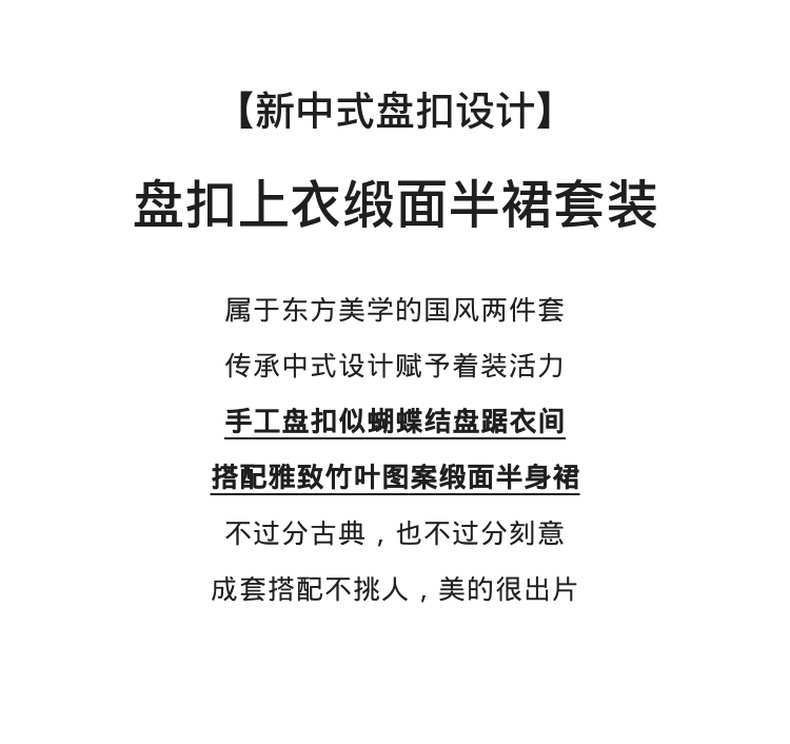 【新中式盘扣设计】

盘扣上衣缎面半裙套装

属于东方美学的国风两件套

传承中式设计赋予着装活力

手工盘扣似蝴蝶结盘踞衣间

搭配雅致竹叶图案缎面半身裙

不过分古典，也不过分刻意

成套搭配不挑人，美的很出片